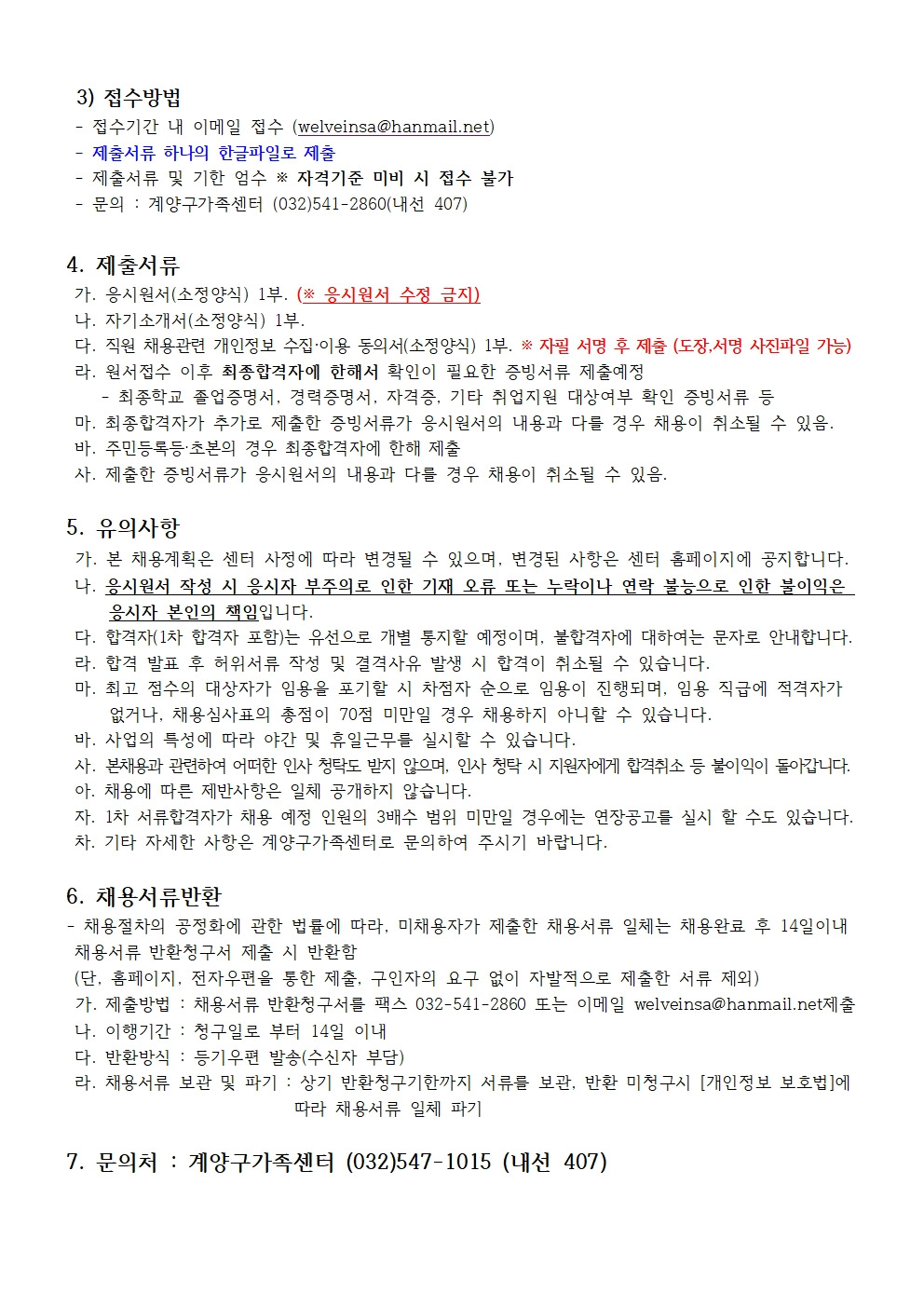 3) 접수방법
- 접수기간 내 이메일 접수 (welveinsa@hanmail.net)
- 제출서류 하나의 한글파일로 제출
- 제출서류 및 기한 엄수 ※ 자격기준 미비 시 접수 불가
- 문의 : 계양구가족센터 (032)541-2860(내선 407)

4. 제출서류
가. 응시원서(소정양식) 1부. (※ 응시원서 수정 금지)
나. 자기소개서(소정양식) 1부.
다. 직원 채용관련 개인정보 수집·이용 동의서(소정양식) 1부. ※ 자필 서명 후 제출 (도장,서명 사진파일 가능)
라. 원서접수 이후 최종합격자에 한해서 확인이 필요한 증빙서류 제출예정
- 최종학교 졸업증명서, 경력증명서, 자격증, 기타 취업지원 대상여부 확인 증빙서류 등
마. 최종합격자가 추가로 제출한 증빙서류가 응시원서의 내용과 다를 경우 채용이 취소될 수 있음.
바. 주민등록등·초본의 경우 최종합격자에 한해 제출
사. 제출한 증빙서류가 응시원서의 내용과 다를 경우 채용이 취소될 수 있음.

5. 유의사항
가. 본 채용계획은 센터 사정에 따라 변경될 수 있으며, 변경된 사항은 센터 홈페이지에 공지합니다.
나. 응시원서 작성 시 응시자 부주의로 인한 기재 오류 또는 누락이나 연락 불능으로 인한 불이익은 응시자 본인의 책임입니다.
다. 합격자(1차 합격자 포함)는 유선으로 개별 통지할 예정이며, 불합격자에 대하여는 문자로 안내합니다.
라. 합격 발표 후 허위서류 작성 및 결격사유 발생 시 합격이 취소될 수 있습니다.
마. 최고 점수의 대상자가 임용을 포기할 시 차점자 순으로 임용이 진행되며, 임용 직급에 적격자가 없거나, 채용심사표의 총점이 70점 미만일 경우 채용하지 아니할 수 있습니다.
바. 사업의 특성에 따라 야간 및 휴일근무를 실시할 수 있습니다.
사. 본채용과 관련하여 어떠한 인사 청탁도 받지 않으며, 인사 청탁 시 지원자에게 합격취소 등 불이익이 돌아갑니다.
아. 채용에 따른 제반사항은 일체 공개하지 않습니다.
자. 1차 서류합격자가 채용 예정 인원의 3배수 범위 미만일 경우에는 연장공고를 실시 할 수도 있습니다.
차. 기타 자세한 사항은 계양구가족센터로 문의하여 주시기 바랍니다.

6. 채용서류반환
- 채용절차의 공정화에 관한 법률에 따라, 미채용자가 제출한 채용서류 일체는 채용완료 후 14일이내 채용서류 반환청구서 제출 시 반환함
(단, 홈페이지, 전자우편을 통한 제출, 구인자의 요구 없이 자발적으로 제출한 서류 제외)
가. 제출방법 : 채용서류 반환청구서를 팩스 032-541-2860 또는 이메일 welveinsa@hanmail.net제출
나. 이행기간 : 청구일로 부터 14일 이내
다. 반환방식 : 등기우편 발송(수신자 부담)
라. 채용서류 보관 및 파기 : 상기 반환청구기한까지 서류를 보관, 반환 미청구시 [개인정보 보호법]에 따라 채용서류 일체 파기

7. 문의처 : 계양구가족센터 (032)547-1015 (내선 407)